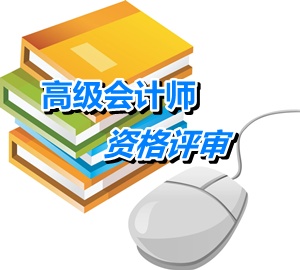 高级会计师
资格评审